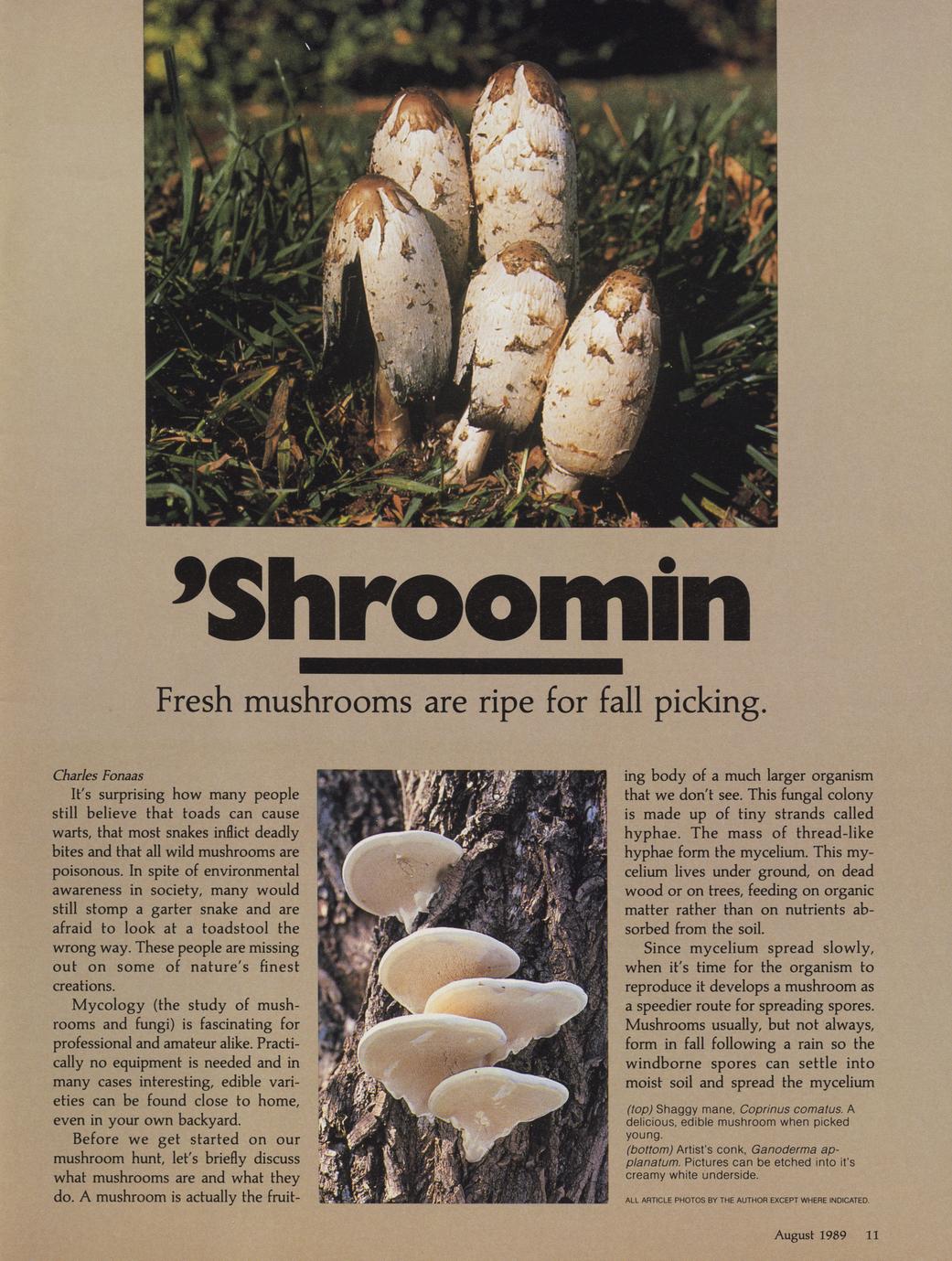 'Shroomin

Fresh mushrooms are ripe for fall picking.

Charles Fonaas

It's surprising how many people still believe that toads can cause warts, that most snakes inflict deadly bites and that all wild mushrooms are poisonous. In spite of environmental awareness in society, many would still stomp a garter snake and are afraid to look at a toadstool the wrong way. These people are missing out on some of nature's finest creations.

Mycology (the study of mushrooms and fungi) is fascinating for professional and amateur alike. Practically no equipment is needed and in many cases interesting, edible varieties can be found close to home, even in your own backyard.

Before we get started on our mushroom hunt, let's briefly discuss what mushrooms are and what they do. A mushroom is actually the fruiting body of a much larger organism that we don't see. This fungal colony is made up of tiny strands called hyphae. The mass of thread-like hyphae form the mycelium. This mycelium lives under ground, on dead wood or on trees, feeding on organic matter rather than on nutrients absorbed from the soil.

Since mycelium spread slowly, when it's time for the organism to reproduce it develops a mushroom as a speedier route for spreading spores. Mushrooms usually, but not always, form in fall following a rain so the windborne spores can settle into moist soil and spread the mycelium

(top) Shaggy mane, Coprinus comatus. A delicious, edible mushroom when picked young.
(bottom) Artist's conk, Ganoderma applanatum. Pictures can be etched into it's creamy white underside.

ALL ARTICLE PHOTOS BY THE AUTHOR EXCEPT WHERE INDICATED.

August 1989 11